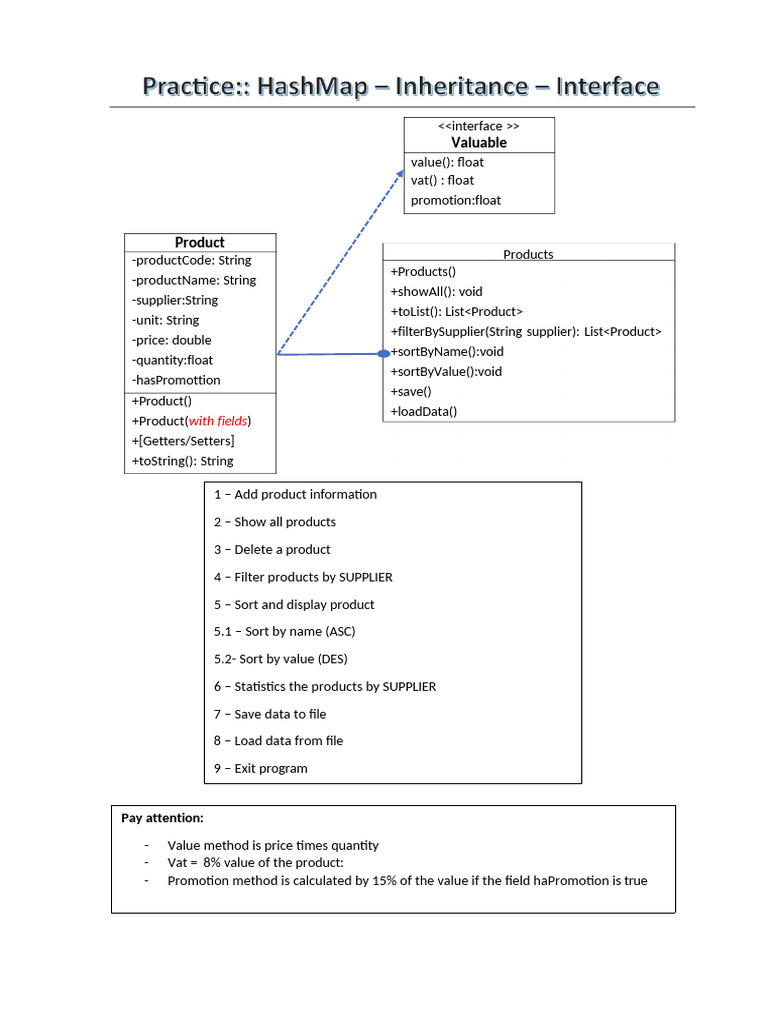 Practice:: HashMap – Inheritance – Interface

<<interface >>
Valuable
value(): float
vat() : float
promotion:float

Product
-productCode: String
-productName: String
-supplier:String
-unit: String
-price: double
-quantity:float
-hasPromottion
+Product()
+Product(with fields)
+[Getters/Setters]
+toString(): String

Products
+Products()
+showAll(): void
+toList(): List<Product>
+filterBySupplier(String supplier): List<Product>
+sortByName():void
+sortByValue():void
+save()
+loadData()

1 – Add product information

2 – Show all products

3 – Delete a product

4 – Filter products by SUPPLIER

5 – Sort and display product

5.1 – Sort by name (ASC)

5.2- Sort by value (DES)

6 – Statistics the products by SUPPLIER

7 – Save data to file

8 – Load data from file

9 – Exit program

Pay attention:

- Value method is price times quantity
- Vat = 8% value of the product:
- Promotion method is calculated by 15% of the value if the field haPromotion is true